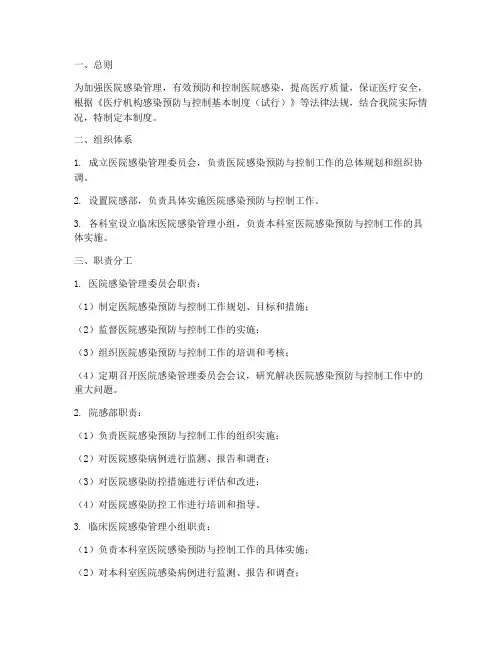 一、总则

为加强医院感染管理，有效预防和控制医院感染，提高医疗质量，保证医疗安全，根据《医疗机构感染预防与控制基本制度（试行）》等法律法规，结合我院实际情况，特制定本制度。

二、组织体系

1. 成立医院感染管理委员会，负责医院感染预防与控制工作的总体规划和组织协调。

2. 设置院感部，负责具体实施医院感染预防与控制工作。

3. 各科室设立临床医院感染管理小组，负责本科室医院感染预防与控制工作的具体实施。

三、职责分工

1. 医院感染管理委员会职责：

（1）制定医院感染预防与控制工作规划、目标和措施；

（2）监督医院感染预防与控制工作的实施；

（3）组织医院感染预防与控制工作的培训和考核；

（4）定期召开医院感染管理委员会会议，研究解决医院感染预防与控制工作中的重大问题。

2. 院感部职责：

（1）负责医院感染预防与控制工作的组织实施；

（2）对医院感染病例进行监测、报告和调查；

（3）对医院感染防控措施进行评估和改进；

（4）对医院感染防控工作进行培训和指导。

3. 临床医院感染管理小组职责：

（1）负责本科室医院感染预防与控制工作的具体实施；

（2）对本科室医院感染病例进行监测、报告和调查；